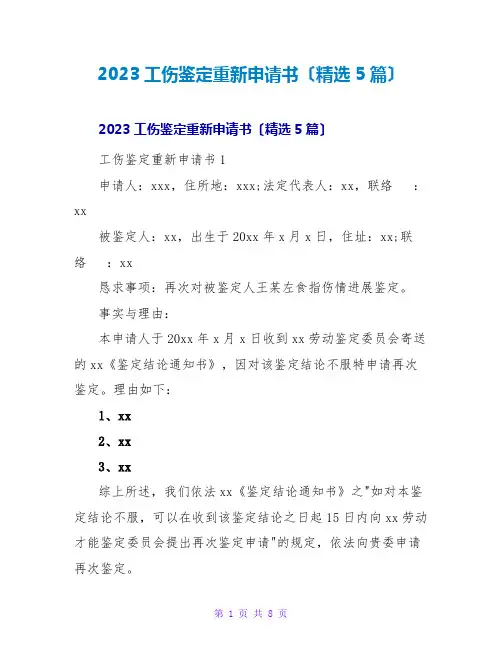 2023 工伤鉴定重新申请书〔精选 5 篇〕

2023 工伤鉴定重新申请书〔精选 5 篇〕

工伤鉴定重新申请书 1

申请人：xxx，住所地：xxx;法定代表人：xx，联络　：xx

被鉴定人：xx，出生于 20xx 年 x 月 x 日，住址：xx;联络　：xx

恳求事项：再次对被鉴定人王某左食指伤情进展鉴定。

事实与理由：

本申请人于 20xx 年 x 月 x 日收到 xx 劳动鉴定委员会寄送的 xx《鉴定结论通知书》，因对该鉴定结论不服特申请再次鉴定。理由如下：

1、xx

2、xx

3、xx

综上所述，我们依法 xx《鉴定结论通知书》之"如对本鉴定结论不服，可以在收到该鉴定结论之日起 15 日内向 xx 劳动才能鉴定委员会提出再次鉴定申请"的规定，依法向贵委申请再次鉴定。

第 1 页 共 8 页